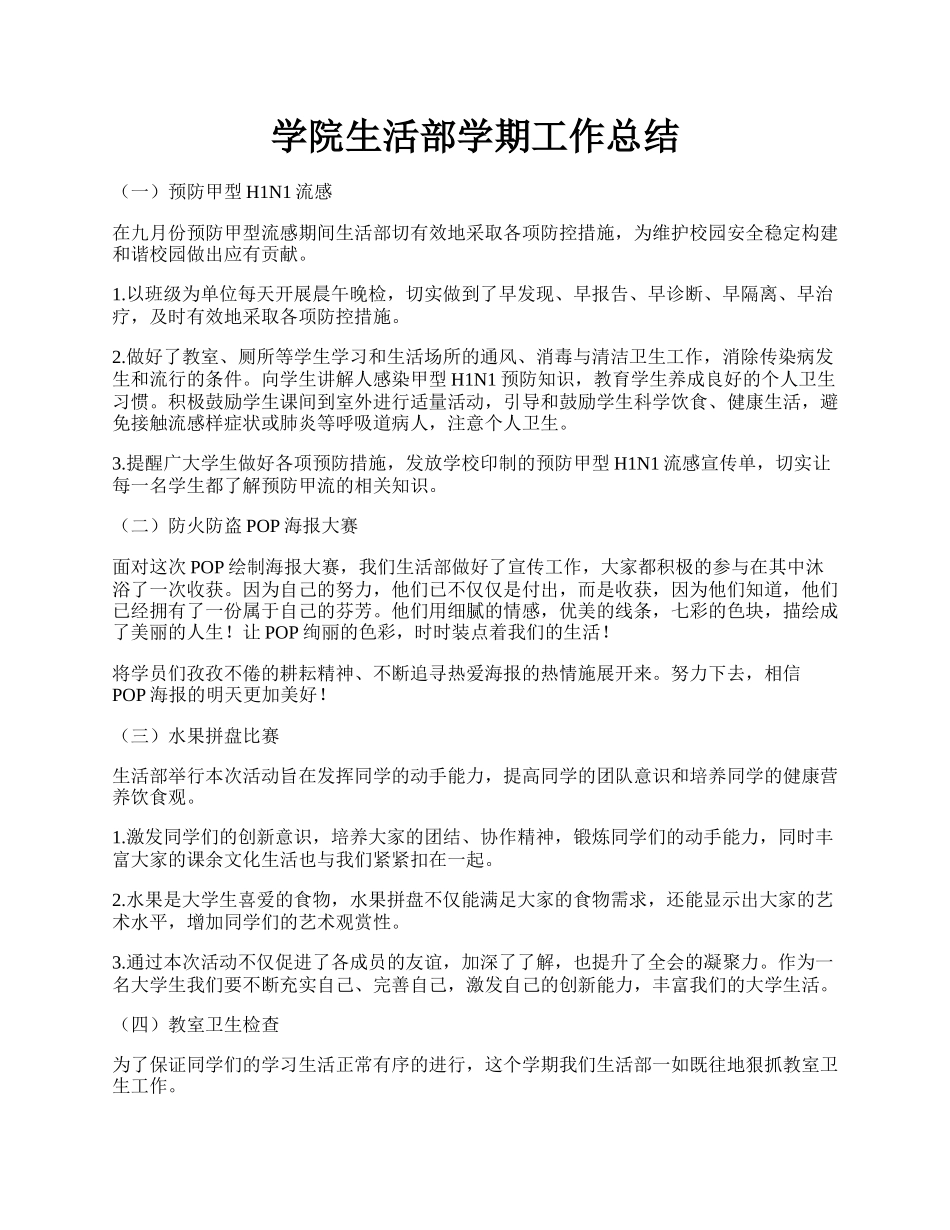 学院生活部学期工作总结

（一）预防甲型 H1N1 流感

在九月份预防甲型流感期间生活部切有效地采取各项防控措施，为维护校园安全稳定构建和谐校园做出应有贡献。

1.以班级为单位每天开展晨午晚检，切实做到了早发现、早报告、早诊断、早隔离、早治疗，及时有效地采取各项防控措施。

2.做好了教室、厕所等学生学习和生活场所的通风、消毒与清洁卫生工作，消除传染病发生和流行的条件。向学生讲解人感染甲型 H1N1 预防知识，教育学生养成良好的个人卫生习惯。积极鼓励学生课间到室外进行适量活动，引导和鼓励学生科学饮食、健康生活，避免接触流感样症状或肺炎等呼吸道病人，注意个人卫生。

3.提醒广大学生做好各项预防措施，发放学校印制的预防甲型 H1N1 流感宣传单，切实让每一名学生都了解预防甲流的相关知识。

（二）防火防盗 POP 海报大赛

面对这次 POP 绘制海报大赛，我们生活部做好了宣传工作，大家都积极的参与在其中沐浴了一次收获。因为自己的努力，他们已不仅仅是付出，而是收获，因为他们知道，他们已经拥有了一份属于自己的芬芳。他们用细腻的情感，优美的线条，七彩的色块，描绘成了美丽的人生！让 POP 绚丽的色彩，时时装点着我们的生活！

将学员们孜孜不倦的耕耘精神、不断追寻热爱海报的热情施展开来。努力下去，相信 POP 海报的明天更加美好！

（三）水果拼盘比赛

生活部举行本次活动旨在发挥同学的动手能力，提高同学的团队意识和培养同学的健康营养饮食观。

1.激发同学们的创新意识，培养大家的团结、协作精神，锻炼同学们的动手能力，同时丰富大家的课余文化生活也与我们紧紧扣在一起。

2.水果是大学生喜爱的食物，水果拼盘不仅能满足大家的食物需求，还能显示出大家的艺术水平，增加同学们的艺术观赏性。

3.通过本次活动不仅促进了各成员的友谊，加深了了解，也提升了全会的凝聚力。作为一名大学生我们要不断充实自己、完善自己，激发自己的创新能力，丰富我们的大学生活。

（四）教室卫生检查

为了保证同学们的学习生活正常有序的进行，这个学期我们生活部一如既往地狠抓教室卫生工作。